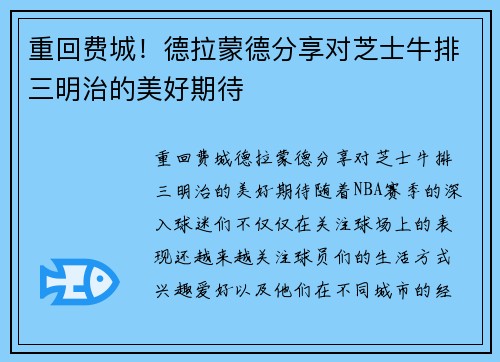 重回费城！德拉蒙德分享对芝士牛排三明治的美好期待

重回费城德拉蒙德分享对芝士牛排三明治的美好期待随着NBA赛季的深入球迷们不仅仅在关注球场上的表现还越来越关注球员们的生活方式兴趣爱好以及他们在不同城市的经